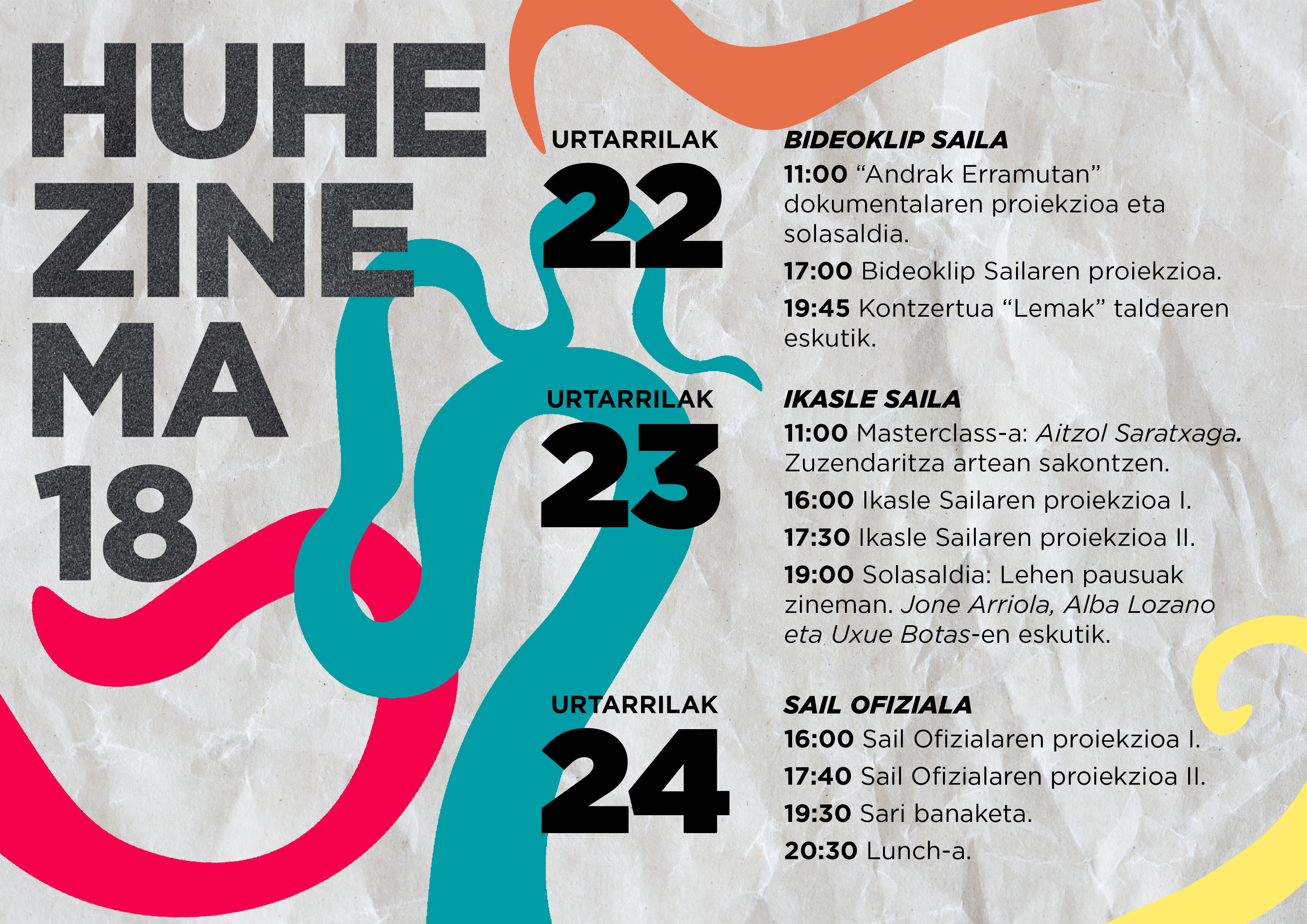 HUHE ZINE MA 18

URTARRILAK
22

BIDEOKLIP SAILA
11:00 “Andrak Erramutan” dokumentalaren proiekzioa eta solasaldia.
17:00 Bideoklip Sailaren proiekzioa.
19:45 Kontzertua “Lemak” taldearen eskutik.

URTARRILAK
23

IKASLE SAILA
11:00 Masterclass-a: Aitzol Saratxaga. Zuzendaritza artean sakontzen.
16:00 Ikasle Sailaren proiekzioa I.
17:30 Ikasle Sailaren proiekzioa II.
19:00 Solasaldia: Lehen pausuak zineman. Jone Arriola, Alba Lozano eta Uxue Botas-en eskutik.

URTARRILAK
24

SAIL OFIZIALA
16:00 Sail Ofizialaren proiekzioa I.
17:40 Sail Ofizialaren proiekzioa II.
19:30 Sari banaketa.
20:30 Lunch-a.